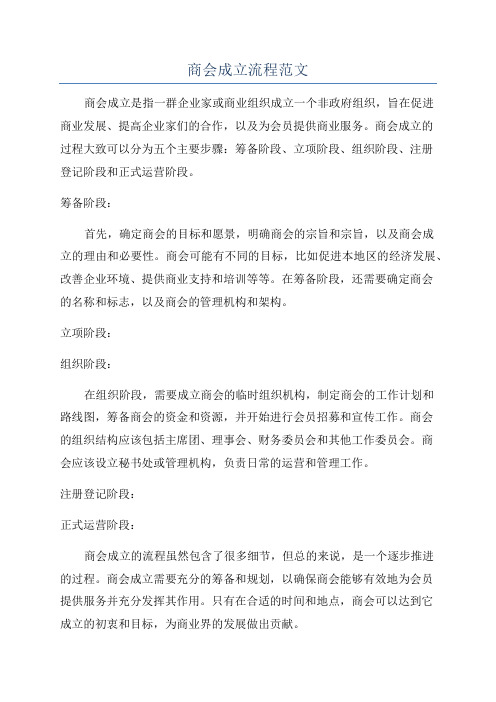 商会成立流程范文

商会成立是指一群企业家或商业组织成立一个非政府组织，旨在促进商业发展、提高企业家们的合作，以及为会员提供商业服务。商会成立的过程大致可以分为五个主要步骤：筹备阶段、立项阶段、组织阶段、注册登记阶段和正式运营阶段。

筹备阶段：

首先，确定商会的目标和愿景，明确商会的宗旨和宗旨，以及商会成立的理由和必要性。商会可能有不同的目标，比如促进本地区的经济发展、改善企业环境、提供商业支持和培训等等。在筹备阶段，还需要确定商会的名称和标志，以及商会的管理机构和架构。

立项阶段：

组织阶段：

在组织阶段，需要成立商会的临时组织机构，制定商会的工作计划和路线图，筹备商会的资金和资源，并开始进行会员招募和宣传工作。商会的组织结构应该包括主席团、理事会、财务委员会和其他工作委员会。商会应该设立秘书处或管理机构，负责日常的运营和管理工作。

注册登记阶段：

正式运营阶段：

商会成立的流程虽然包含了很多细节，但总的来说，是一个逐步推进的过程。商会成立需要充分的筹备和规划，以确保商会能够有效地为会员提供服务并充分发挥其作用。只有在合适的时间和地点，商会可以达到它成立的初衷和目标，为商业界的发展做出贡献。